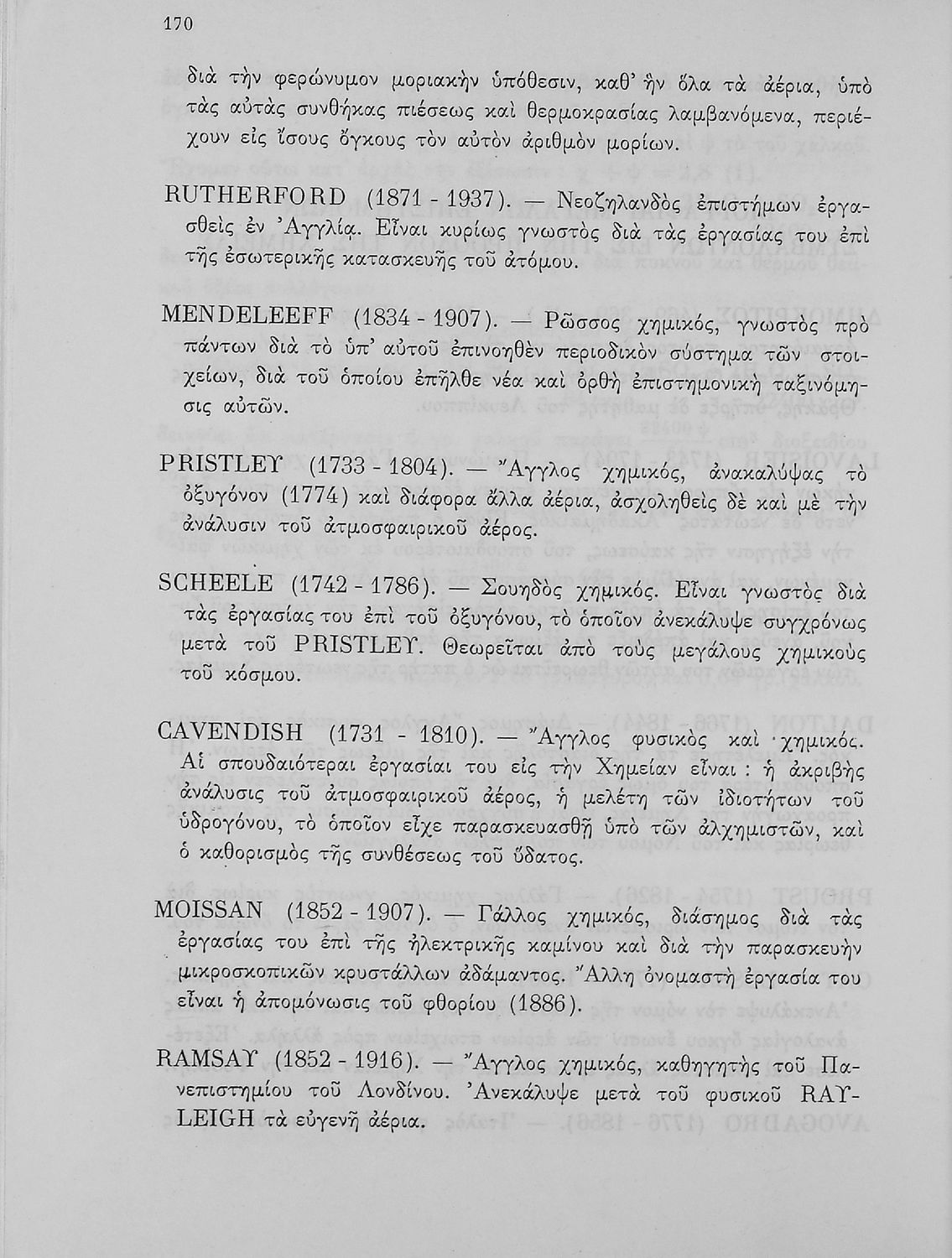 170

διὰ τὴν φερώνυμον μοριακὴν ὑπόθεσιν, καθ' ἣν ὅλα τὰ ἀέρια, ὑπὸ τὰς αὐτὰς συνθήκας πιέσεως καὶ θερμοκρασίας λαμβανόμενα, περιέχουν εἰς ἴσους ὄγκους τὸν αὐτὸν ἀριθμὸν μορίων.

RUTHERFORD (1871 - 1937). — Νεοζηλανδὸς ἐπιστήμων ἐργασθεὶς ἐν Ἀγγλίᾳ. Εἶναι κυρίως γνωστὸς διὰ τὰς ἐργασίας του ἐπὶ τῆς ἐσωτερικῆς κατασκευῆς τοῦ ἀτόμου.

MENDELEEFF (1834 - 1907). — Ρῶσσος χημικός, γνωστὸς πρὸ πάντων διὰ τὸ ὑπ' αὐτοῦ ἐπινοηθὲν περιοδικὸν σύστημα τῶν στοιχείων, διὰ τοῦ ὁποίου ἐπῆλθε νέα καὶ ὀρθὴ ἐπιστημονικὴ ταξινόμησις αὐτῶν.

PRISTLEY (1733 - 1804). — Ἄγγλος χημικός, ἀνακαλύψας τὸ ὀξυγόνον (1774) καὶ διάφορα ἄλλα ἀέρια, ἀσχοληθεὶς δὲ καὶ μὲ τὴν ἀνάλυσιν τοῦ ἀτμοσφαιρικοῦ ἀέρος.

SCHEELE (1742 - 1786). — Σουηδὸς χημικός. Εἶναι γνωστὸς διὰ τὰς ἐργασίας του ἐπὶ τοῦ ὀξυγόνου, τὸ ὁποῖον ἀνεκάλυψε συγχρόνως μετὰ τοῦ PRISTLEY. Θεωρεῖται ἀπὸ τοὺς μεγάλους χημικοὺς τοῦ κόσμου.

CAVENDISH (1731 - 1810). — Ἄγγλος φυσικὸς καὶ χημικός. Αἱ σπουδαιότεραι ἐργασίαι του εἰς τὴν Χημείαν εἶναι : ἡ ἀκριβὴς ἀνάλυσις τοῦ ἀτμοσφαιρικοῦ ἀέρος, ἡ μελέτη τῶν ἰδιοτήτων τοῦ ὑδρογόνου, τὸ ὁποῖον εἶχε παρασκευασθῆ ὑπὸ τῶν ἀλχημιστῶν, καὶ ὁ καθορισμὸς τῆς συνθέσεως τοῦ ὕδατος.

MOISSAN (1852 - 1907). — Γάλλος χημικός, διάσημος διὰ τὰς ἐργασίας του ἐπὶ τῆς ἠλεκτρικῆς καμίνου καὶ διὰ τὴν παρασκευὴν μικροσκοπικῶν κρυστάλλων ἀδάμαντος. Ἄλλη ὀνομαστὴ ἐργασία του εἶναι ἡ ἀπομόνωσις τοῦ φθορίου (1886).

RAMSAY (1852 - 1916). — Ἄγγλος χημικός, καθηγητὴς τοῦ Πανεπιστημίου τοῦ Λονδίνου. Ἀνεκάλυψε μετὰ τοῦ φυσικοῦ RAYLEIGH τὰ εὐγενῆ ἀέρια.